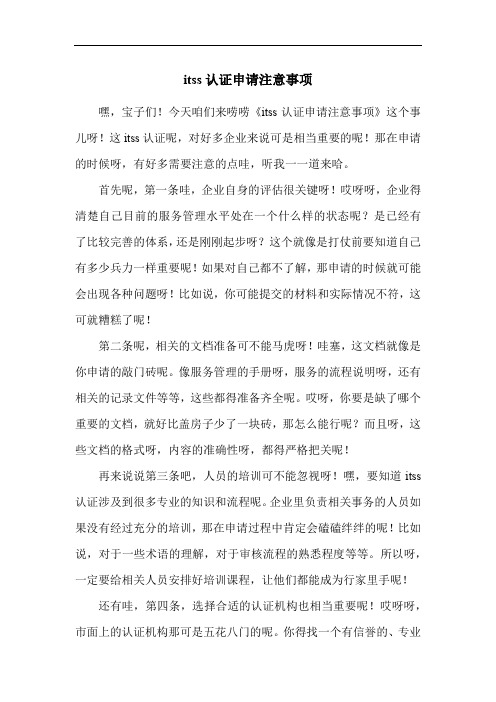 itss 认证申请注意事项

嘿，宝子们！今天咱们来唠唠《itss 认证申请注意事项》这个事儿呀！这 itss 认证呢，对好多企业来说可是相当重要的呢！那在申请的时候呀，有好多需要注意的点哇，听我一一道来哈。

首先呢，第一条哇，企业自身的评估很关键呀！哎呀呀，企业得清楚自己目前的服务管理水平处在一个什么样的状态呢？是已经有了比较完善的体系，还是刚刚起步呀？这个就像是打仗前要知道自己有多少兵力一样重要呢！如果对自己都不了解，那申请的时候就可能会出现各种问题呀！比如说，你可能提交的材料和实际情况不符，这可就糟糕了呢！

第二条呢，相关的文档准备可不能马虎呀！哇塞，这文档就像是你申请的敲门砖呢。像服务管理的手册呀，服务的流程说明呀，还有相关的记录文件等等，这些都得准备齐全呢。哎呀，你要是缺了哪个重要的文档，就好比盖房子少了一块砖，那怎么能行呢？而且呀，这些文档的格式呀，内容的准确性呀，都得严格把关呢！

再来说说第三条吧，人员的培训可不能忽视呀！嘿，要知道 itss 认证涉及到很多专业的知识和流程呢。企业里负责相关事务的人员如果没有经过充分的培训，那在申请过程中肯定会磕磕绊绊的呢！比如说，对于一些术语的理解，对于审核流程的熟悉程度等等。所以呀，一定要给相关人员安排好培训课程，让他们都能成为行家里手呢！

还有哇，第四条，选择合适的认证机构也相当重要呢！哎呀呀，市面上的认证机构那可是五花八门的呢。你得找一个有信誉的、专业